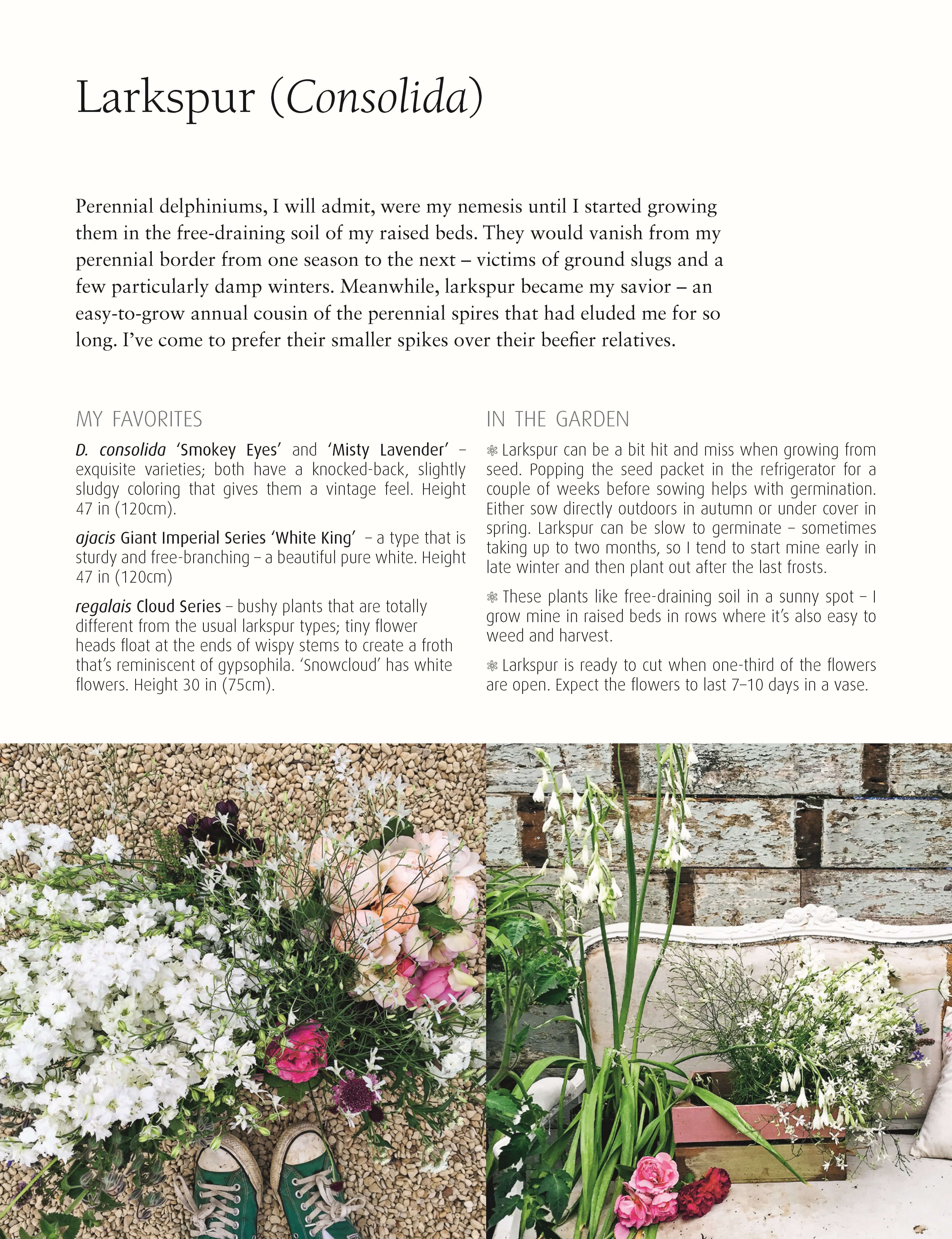 Larkspur (Consolida)

Perennial delphiniums, I will admit, were my nemesis until I started growing them in the free-draining soil of my raised beds. They would vanish from my perennial border from one season to the next – victims of ground slugs and a few particularly damp winters. Meanwhile, larkspur became my savior – an easy-to-grow annual cousin of the perennial spires that had eluded me for so long. I've come to prefer their smaller spikes over their beefier relatives.

MY FAVORITES

D. consolida 'Smokey Eyes' and 'Misty Lavender' – exquisite varieties; both have a knocked-back, slightly sludgy coloring that gives them a vintage feel. Height 47 in (120cm).

ajacis Giant Imperial Series 'White King' – a type that is sturdy and free-branching – a beautiful pure white. Height 47 in (120cm)

regalais Cloud Series – bushy plants that are totally different from the usual larkspur types; tiny flower heads float at the ends of wispy stems to create a froth that's reminiscent of gypsophila. 'Snowcloud' has white flowers. Height 30 in (75cm).

IN THE GARDEN

❃ Larkspur can be a bit hit and miss when growing from seed. Popping the seed packet in the refrigerator for a couple of weeks before sowing helps with germination. Either sow directly outdoors in autumn or under cover in spring. Larkspur can be slow to germinate – sometimes taking up to two months, so I tend to start mine early in late winter and then plant out after the last frosts.

❃ These plants like free-draining soil in a sunny spot – I grow mine in raised beds in rows where it's also easy to weed and harvest.

❃ Larkspur is ready to cut when one-third of the flowers are open. Expect the flowers to last 7–10 days in a vase.